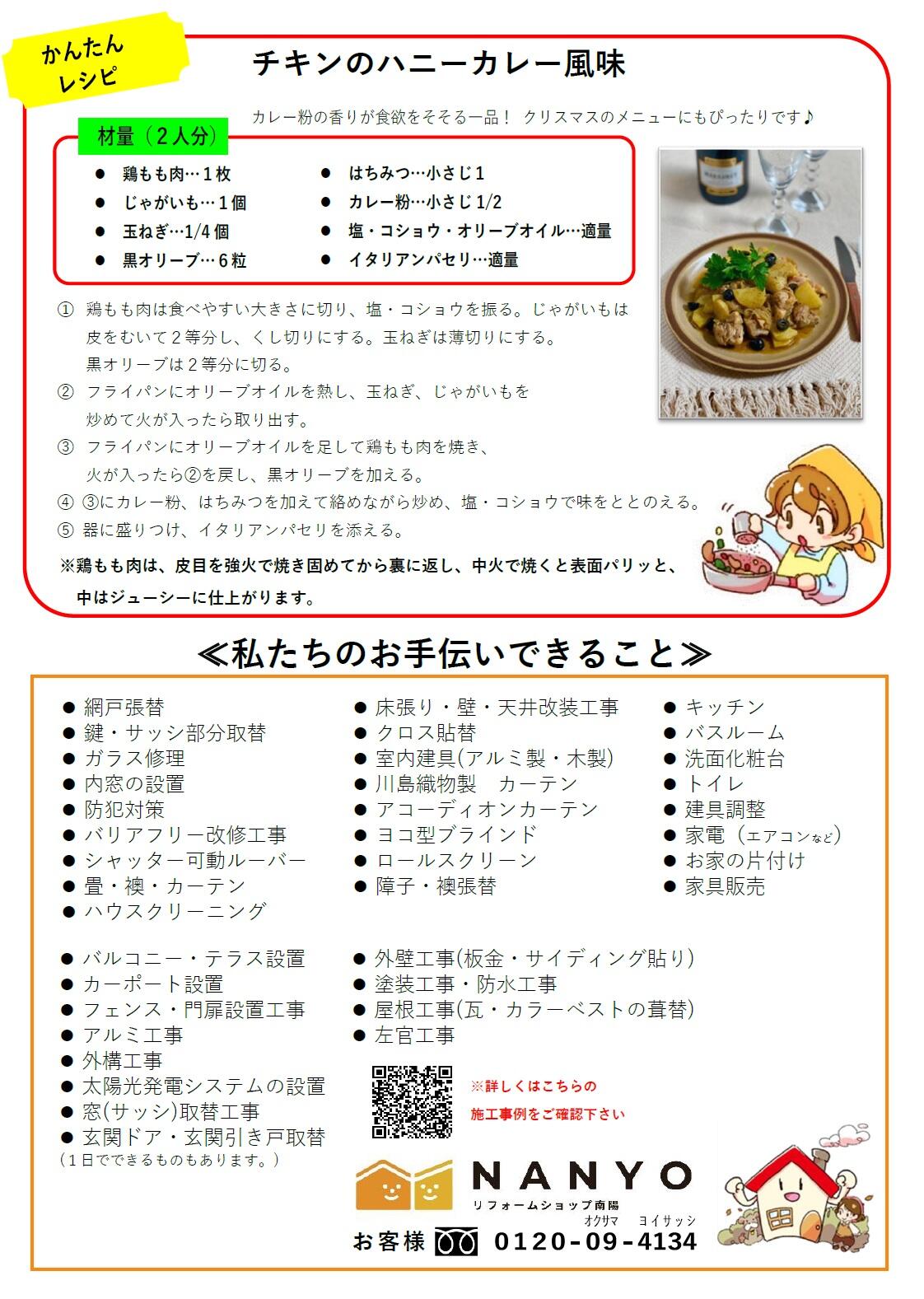 かんたん
レシピ

チキンのハニーカレー風味

カレー粉の香りが食欲をそそる一品！ クリスマスのメニューにもぴったりです♪

材量（2人分）

• 鶏もも肉…1枚
• じゃがいも…1個
• 玉ねぎ…1/4個
• 黒オリーブ…6粒
• はちみつ…小さじ1
• カレー粉…小さじ1/2
• 塩・コショウ・オリーブオイル…適量
• イタリアンパセリ…適量

① 鶏もも肉は食べやすい大きさに切り、塩・コショウを振る。じゃがいもは皮をむいて2等分し、くし切りにする。玉ねぎは薄切りにする。黒オリーブは2等分に切る。
② フライパンにオリーブオイルを熱し、玉ねぎ、じゃがいもを炒めて火が入ったら取り出す。
③ フライパンにオリーブオイルを足して鶏もも肉を焼き、火が入ったら②を戻し、黒オリーブを加える。
④ ③にカレー粉、はちみつを加えて絡めながら炒め、塩・コショウで味をととのえる。
⑤ 器に盛りつけ、イタリアンパセリを添える。

※鶏もも肉は、皮目を強火で焼き固めてから裏に返し、中火で焼くと表面パリッと、中はジューシーに仕上がります。

≪私たちのお手伝いできること≫

• 網戸張替
• 鍵・サッシ部分取替
• ガラス修理
• 内窓の設置
• 防犯対策
• バリアフリー改修工事
• シャッター可動ルーバー
• 畳・襖・カーテン
• ハウスクリーニング

• 床張り・壁・天井改装工事
• クロス貼替
• 室内建具(アルミ製・木製)
• 川島織物製 カーテン
• アコーディオンカーテン
• ヨコ型ブラインド
• ロールスクリーン
• 障子・襖張替

• キッチン
• バスルーム
• 洗面化粧台
• トイレ
• 建具調整
• 家電（エアコンなど）
• お家の片付け
• 家具販売

• バルコニー・テラス設置
• カーポート設置
• フェンス・門扉設置工事
• アルミ工事
• 外構工事
• 太陽光発電システムの設置
• 窓(サッシ)取替工事
• 玄関ドア・玄関引き戸取替
（1日でできるものもあります。）

• 外壁工事(板金・サイディング貼り)
• 塗装工事・防水工事
• 屋根工事(瓦・カラーベストの葺替)
• 左官工事

※詳しくはこちらの
施工事例をご確認下さい

NANYO
リフォームショップ南陽
オクサマ ヨイサッシ
お客様 0120-09-4134